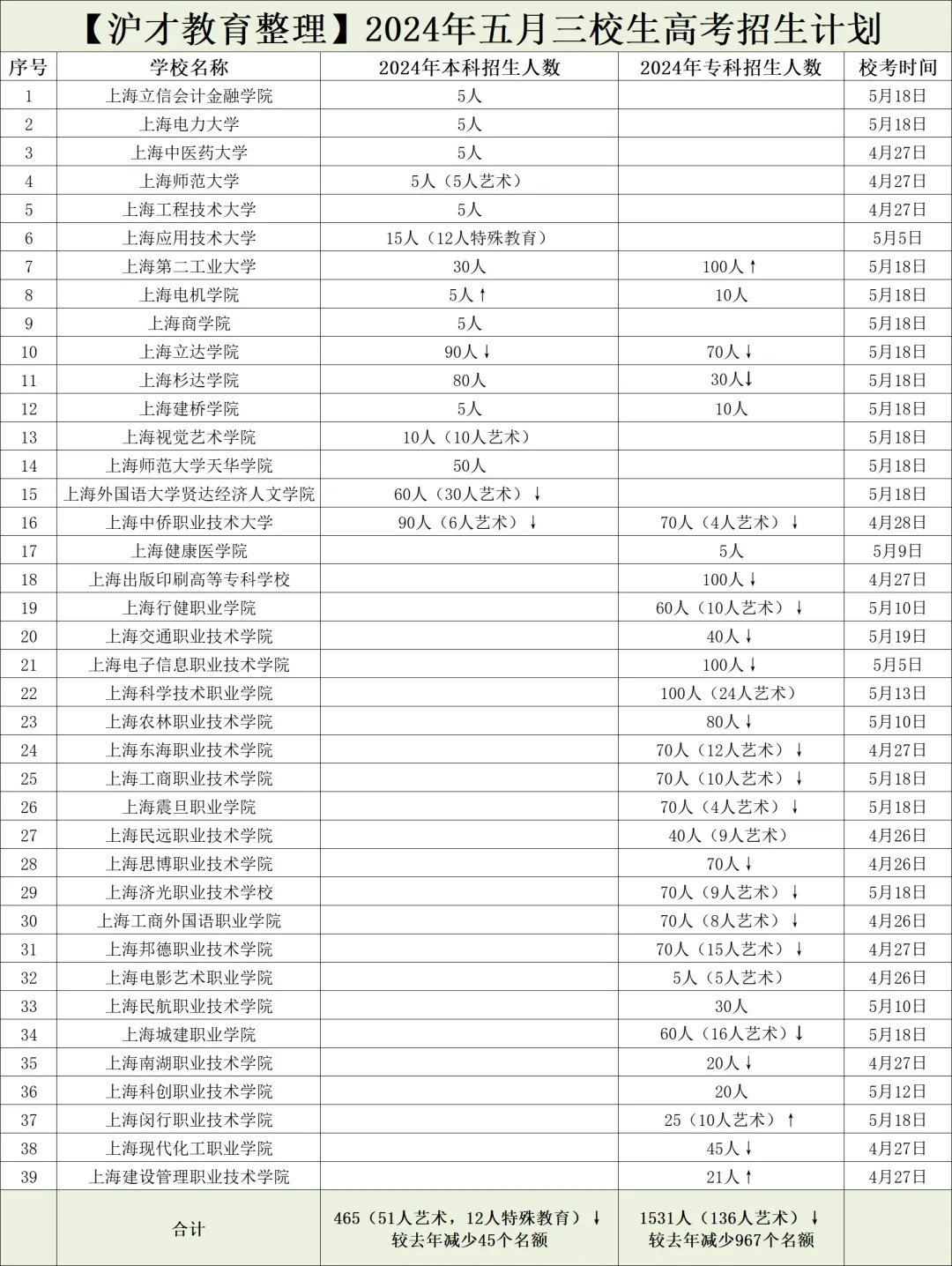 【沪才教育整理】2024年五月三校生高考招生计划

| 序号 | 学校名称 | 2024年本科招生人数 | 2024年专科招生人数 | 校考时间 |
|---|---|---|---|---|
| 1 | 上海立信会计金融学院 | 5人 | | 5月18日 |
| 2 | 上海电力大学 | 5人 | | 5月18日 |
| 3 | 上海中医药大学 | 5人 | | 4月27日 |
| 4 | 上海师范大学 | 5人（5人艺术） | | 4月27日 |
| 5 | 上海工程技术大学 | 5人 | | 4月27日 |
| 6 | 上海应用技术大学 | 15人（12人特殊教育） | | 5月5日 |
| 7 | 上海第二工业大学 | 30人 | 100人↑ | 5月18日 |
| 8 | 上海电机学院 | 5人↑ | 10人 | 5月18日 |
| 9 | 上海商学院 | 5人 | | 5月18日 |
| 10 | 上海立达学院 | 90人↓ | 70人↓ | 5月18日 |
| 11 | 上海杉达学院 | 80人 | 30人↓ | 5月18日 |
| 12 | 上海建桥学院 | 5人 | 10人 | 5月18日 |
| 13 | 上海视觉艺术学院 | 10人（10人艺术） | | 5月18日 |
| 14 | 上海师范大学天华学院 | 50人 | | 5月18日 |
| 15 | 上海外国语大学贤达经济人文学院 | 60人（30人艺术）↓ | | 5月18日 |
| 16 | 上海中侨职业技术大学 | 90人（6人艺术）↓ | 70人（4人艺术）↓ | 4月28日 |
| 17 | 上海健康医学院 | | 5人 | 5月9日 |
| 18 | 上海出版印刷高等专科学校 | | 100人↓ | 4月27日 |
| 19 | 上海行健职业学院 | | 60人（10人艺术）↓ | 5月10日 |
| 20 | 上海交通职业技术学院 | | 40人↓ | 5月19日 |
| 21 | 上海电子信息职业技术学院 | | 100人↓ | 5月5日 |
| 22 | 上海科学技术职业学院 | | 100人（24人艺术） | 5月13日 |
| 23 | 上海农林职业技术学院 | | 80人↓ | 5月10日 |
| 24 | 上海东海职业技术学院 | | 70人（12人艺术）↓ | 4月27日 |
| 25 | 上海工商职业技术学院 | | 70人（10人艺术）↓ | 5月18日 |
| 26 | 上海震旦职业学院 | | 70人（4人艺术）↓ | 5月18日 |
| 27 | 上海民远职业技术学院 | | 40人（9人艺术） | 4月26日 |
| 28 | 上海思博职业技术学院 | | 70人↓ | 4月26日 |
| 29 | 上海济光职业技术学校 | | 70人（9人艺术）↓ | 5月18日 |
| 30 | 上海工商外国语职业学院 | | 70人（8人艺术）↓ | 4月26日 |
| 31 | 上海邦德职业技术学院 | | 70人（15人艺术）↓ | 4月27日 |
| 32 | 上海电影艺术职业学院 | | 5人（5人艺术） | 4月26日 |
| 33 | 上海民航职业技术学院 | | 30人 | 5月10日 |
| 34 | 上海城建职业学院 | | 60人（16人艺术）↓ | 5月18日 |
| 35 | 上海南湖职业技术学院 | | 20人↓ | 4月27日 |
| 36 | 上海科创职业技术学院 | | 20人 | 5月12日 |
| 37 | 上海闵行职业技术学院 | | 25（10人艺术）↑ | 5月18日 |
| 38 | 上海现代化工职业学院 | | 45人↓ | 4月27日 |
| 39 | 上海建设管理职业技术学院 | | 21人↑ | 4月27日 |
| | 合计 | 465（51人艺术，12人特殊教育）↓ 较去年减少45个名额 | 1531人（136人艺术）↓ 较去年减少967个名额 | |